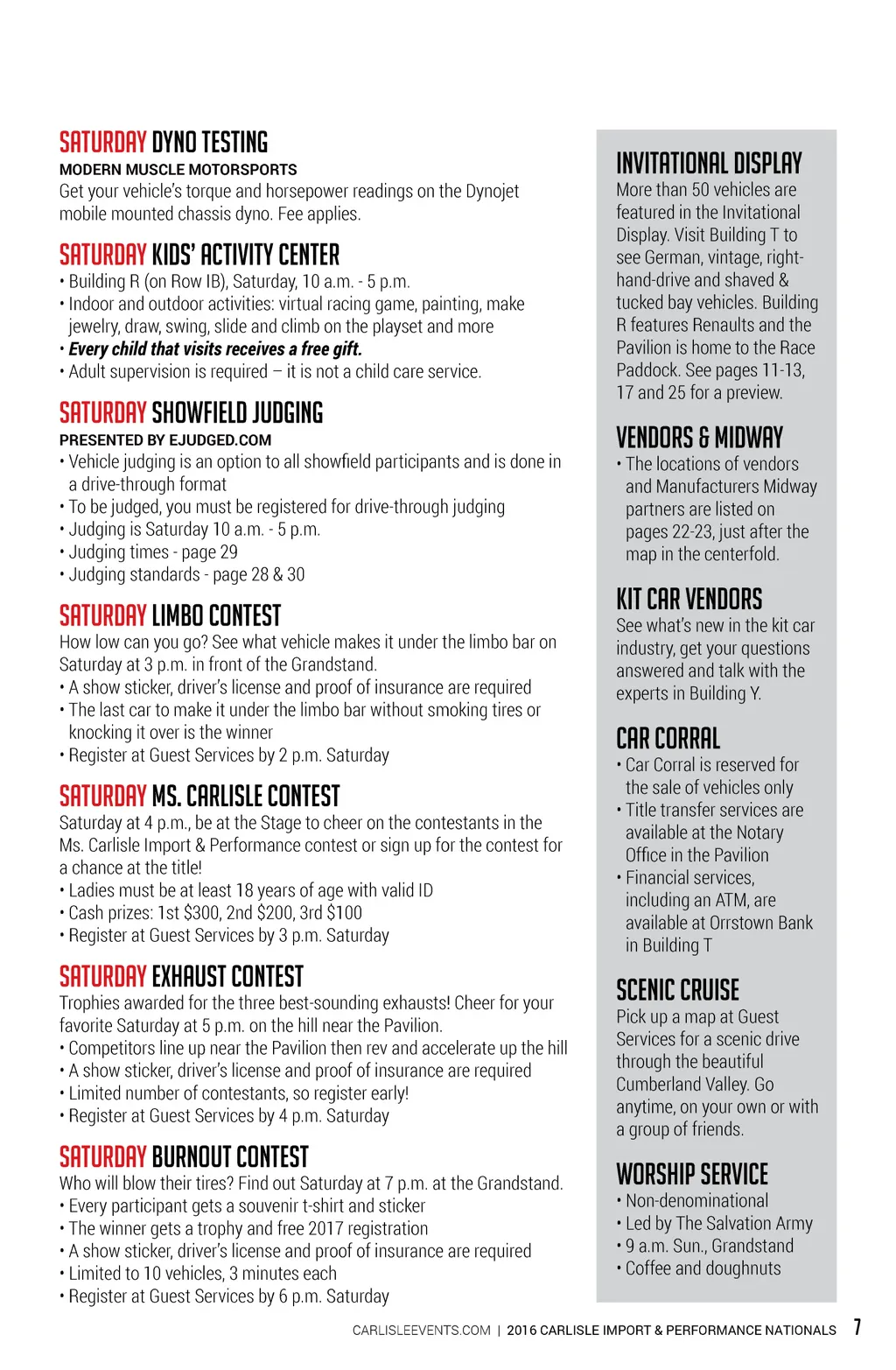 SATURDAY DYNO TESTING
MODERN MUSCLE MOTORSPORTS
Get your vehicle's torque and horsepower readings on the Dynojet mobile mounted chassis dyno. Fee applies.

SATURDAY KIDS' ACTIVITY CENTER
• Building R (on Row IB), Saturday, 10 a.m. - 5 p.m.
• Indoor and outdoor activities: virtual racing game, painting, make jewelry, draw, swing, slide and climb on the playset and more
• Every child that visits receives a free gift.
• Adult supervision is required – it is not a child care service.

SATURDAY SHOWFIELD JUDGING
PRESENTED BY EJUDGED.COM
• Vehicle judging is an option to all showfield participants and is done in a drive-through format
• To be judged, you must be registered for drive-through judging
• Judging is Saturday 10 a.m. - 5 p.m.
• Judging times - page 29
• Judging standards - page 28 & 30

SATURDAY LIMBO CONTEST
How low can you go? See what vehicle makes it under the limbo bar on Saturday at 3 p.m. in front of the Grandstand.
• A show sticker, driver's license and proof of insurance are required
• The last car to make it under the limbo bar without smoking tires or knocking it over is the winner
• Register at Guest Services by 2 p.m. Saturday

SATURDAY MS. CARLISLE CONTEST
Saturday at 4 p.m., be at the Stage to cheer on the contestants in the Ms. Carlisle Import & Performance contest or sign up for the contest for a chance at the title!
• Ladies must be at least 18 years of age with valid ID
• Cash prizes: 1st $300, 2nd $200, 3rd $100
• Register at Guest Services by 3 p.m. Saturday

SATURDAY EXHAUST CONTEST
Trophies awarded for the three best-sounding exhausts! Cheer for your favorite Saturday at 5 p.m. on the hill near the Pavilion.
• Competitors line up near the Pavilion then rev and accelerate up the hill
• A show sticker, driver's license and proof of insurance are required
• Limited number of contestants, so register early!
• Register at Guest Services by 4 p.m. Saturday

SATURDAY BURNOUT CONTEST
Who will blow their tires? Find out Saturday at 7 p.m. at the Grandstand.
• Every participant gets a souvenir t-shirt and sticker
• The winner gets a trophy and free 2017 registration
• A show sticker, driver's license and proof of insurance are required
• Limited to 10 vehicles, 3 minutes each
• Register at Guest Services by 6 p.m. Saturday

INVITATIONAL DISPLAY
More than 50 vehicles are featured in the Invitational Display. Visit Building T to see German, vintage, right-hand-drive and shaved & tucked bay vehicles. Building R features Renaults and the Pavilion is home to the Race Paddock. See pages 11-13, 17 and 25 for a preview.

VENDORS & MIDWAY
• The locations of vendors and Manufacturers Midway partners are listed on pages 22-23, just after the map in the centerfold.

KIT CAR VENDORS
See what's new in the kit car industry, get your questions answered and talk with the experts in Building Y.

CAR CORRAL
• Car Corral is reserved for the sale of vehicles only
• Title transfer services are available at the Notary Office in the Pavilion
• Financial services, including an ATM, are available at Orrstown Bank in Building T

SCENIC CRUISE
Pick up a map at Guest Services for a scenic drive through the beautiful Cumberland Valley. Go anytime, on your own or with a group of friends.

WORSHIP SERVICE
• Non-denominational
• Led by The Salvation Army
• 9 a.m. Sun., Grandstand
• Coffee and doughnuts

CARLISLEEVENTS.COM | 2016 CARLISLE IMPORT & PERFORMANCE NATIONALS 7